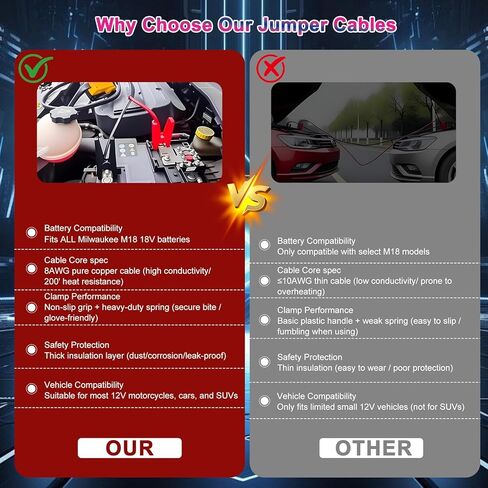 Why Choose Our Jumper Cables

VS

Battery Compatibility
Fits ALL Milwaukee M18 18V batteries

Cable Core spec
8AWG pure copper cable (high conductivity/ 200' heat resistance)

Clamp Performance
Non-slip grip + heavy-duty spring (secure bite / glove-friendly)

Safety Protection
Thick insulation layer (dust/corrosion/leak-proof)

Vehicle Compatibility
Suitable for most 12V motorcycles, cars, and SUVs

OUR

Battery Compatibility
Only compatible with select M18 models

Cable Core spec
≤10AWG thin cable (low conductivity/ prone to overheating)

Clamp Performance
Basic plastic handle + weak spring (easy to slip / fumbling when using)

Safety Protection
Thin insulation (easy to wear / poor protection)

Vehicle Compatibility
Only fits limited small 12V vehicles (not for SUVs)

OTHER